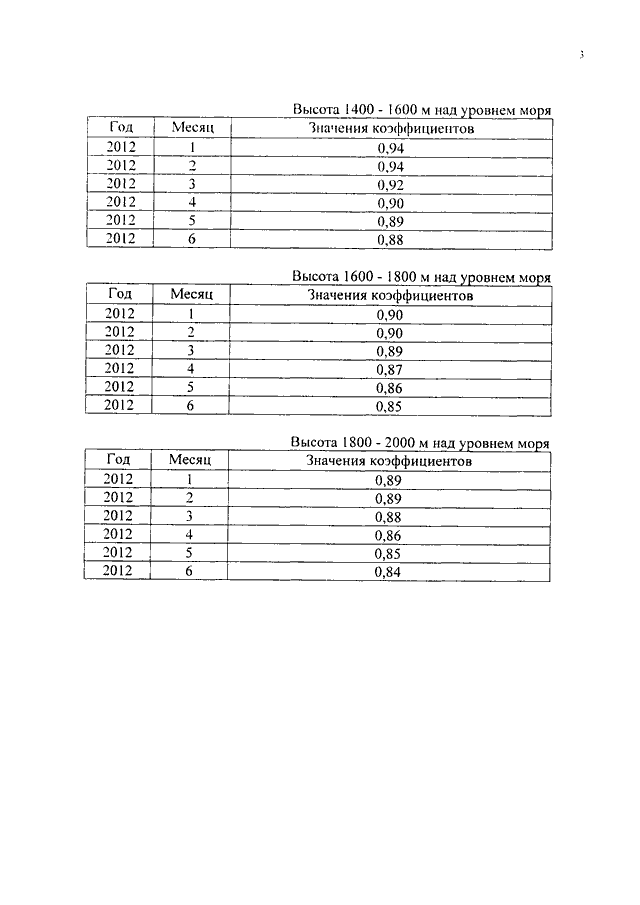 3

Высота 1400 - 1600 м над уровнем моря

| Год | Месяц | Значения коэффициентов |
|---|---|---|
| 2012 | 1 | 0,94 |
| 2012 | 2 | 0,94 |
| 2012 | 3 | 0,92 |
| 2012 | 4 | 0,90 |
| 2012 | 5 | 0,89 |
| 2012 | 6 | 0,88 |

Высота 1600 - 1800 м над уровнем моря

| Год | Месяц | Значения коэффициентов |
|---|---|---|
| 2012 | 1 | 0,90 |
| 2012 | 2 | 0,90 |
| 2012 | 3 | 0,89 |
| 2012 | 4 | 0,87 |
| 2012 | 5 | 0,86 |
| 2012 | 6 | 0,85 |

Высота 1800 - 2000 м над уровнем моря

| Год | Месяц | Значения коэффициентов |
|---|---|---|
| 2012 | 1 | 0,89 |
| 2012 | 2 | 0,89 |
| 2012 | 3 | 0,88 |
| 2012 | 4 | 0,86 |
| 2012 | 5 | 0,85 |
| 2012 | 6 | 0,84 |